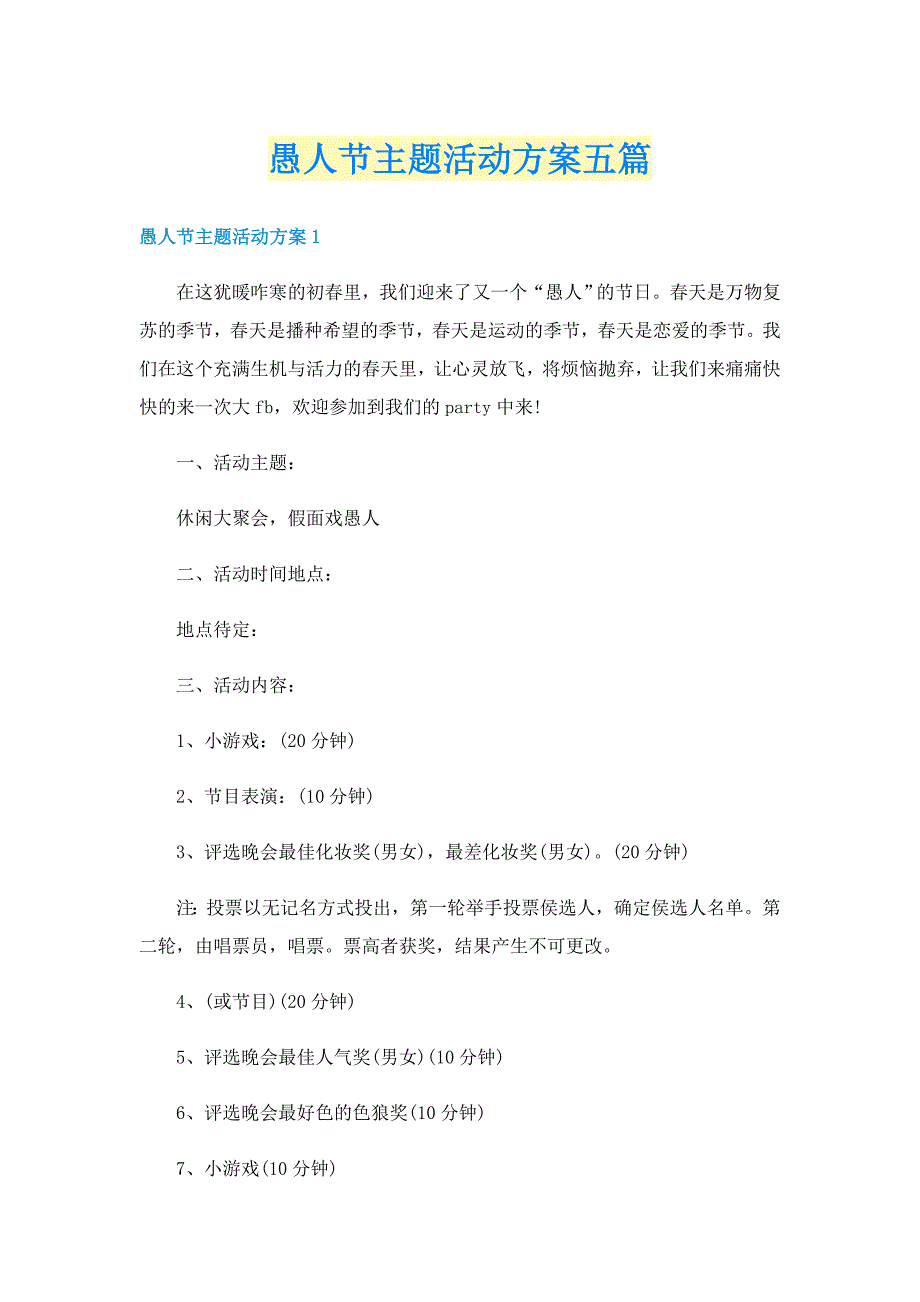 愚人节主题活动方案五篇

愚人节主题活动方案1

在这犹暖咋寒的初春里，我们迎来了又一个“愚人”的节日。春天是万物复苏的季节，春天是播种希望的季节，春天是运动的季节，春天是恋爱的季节。我们在这个充满生机与活力的春天里，让心灵放飞，将烦恼抛弃，让我们来痛痛快快的来一次大fb，欢迎参加到我们的party中来!

一、活动主题：

休闲大聚会，假面戏愚人

二、活动时间地点：

地点待定：

三、活动内容：

1、小游戏：(20分钟)

2、节目表演：(10分钟)

3、评选晚会最佳化妆奖(男女)，最差化妆奖(男女)。(20分钟)

注：投票以无记名方式投出，第一轮举手投票侯选人，确定侯选人名单。第二轮，由唱票员，唱票。票高者获奖，结果产生不可更改。

4、(或节目)(20分钟)

5、评选晚会最佳人气奖(男女)(10分钟)

6、评选晚会最好色的色狼奖(10分钟)

7、小游戏(10分钟)